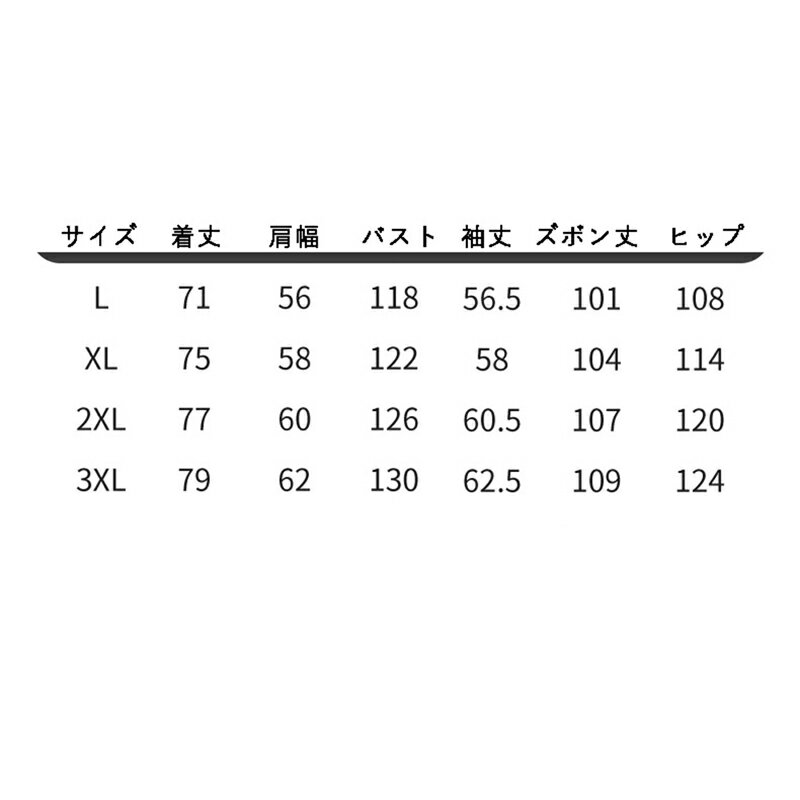 | サイズ | 着丈 | 肩幅 | バスト | 袖丈 | ズボン丈 | ヒップ |
|---|---|---|---|---|---|---|
| L | 71 | 56 | 118 | 56.5 | 101 | 108 |
| XL | 75 | 58 | 122 | 58 | 104 | 114 |
| 2XL | 77 | 60 | 126 | 60.5 | 107 | 120 |
| 3XL | 79 | 62 | 130 | 62.5 | 109 | 124 |